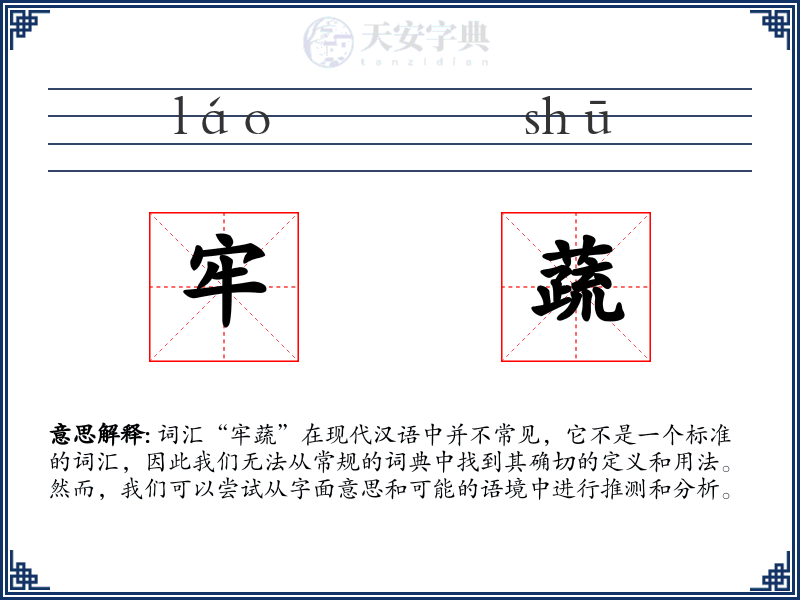 天安字典
tanzidian

láo shū

牢 蔬

意思解释: 词汇“牢蔬”在现代汉语中并不常见，它不是一个标准的词汇，因此我们无法从常规的词典中找到其确切的定义和用法。然而，我们可以尝试从字面意思和可能的语境中进行推测和分析。